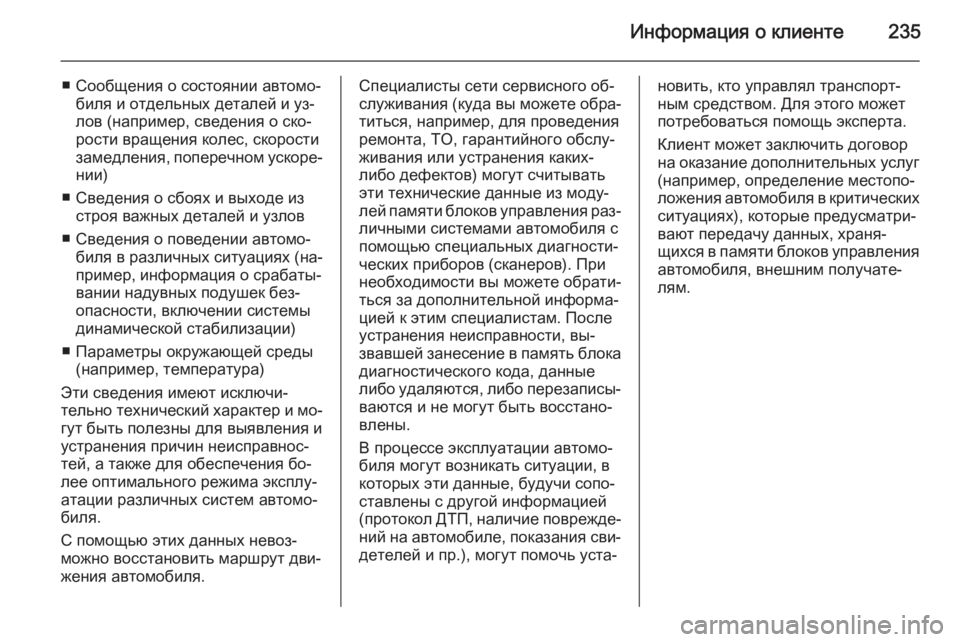 Информация о клиенте 235

■ Сообщения о состоянии автомобиля и отдельных деталей и узлов (например, сведения о скорости вращения колес, скорости замедления, поперечном ускорении)

■ Сведения о сбоях и выходе из строя важных деталей и узлов

■ Сведения о поведении автомобиля в различных ситуациях (например, информация о срабатывании надувных подушек безопасности, включении системы динамической стабилизации)

■ Параметры окружающей среды (например, температура)

Эти сведения имеют исключительно технический характер и могут быть полезны для выявления и устранения причин неисправностей, а также для обеспечения более оптимального режима эксплуатации различных систем автомобиля.

С помощью этих данных невозможно восстановить маршрут движения автомобиля.

Специалисты сети сервисного обслуживания (куда вы можете обратиться, например, для проведения ремонта, ТО, гарантийного обслуживания или устранения каких-либо дефектов) могут считывать эти технические данные из модулей памяти блоков управления различными системами автомобиля с помощью специальных диагностических приборов (сканеров). При необходимости вы можете обратиться за дополнительной информацией к этим специалистам. После устранения неисправности, вызвавшей занесение в память блока диагностического кода, данные либо удаляются, либо перезаписываются и не могут быть восстановлены.

В процессе эксплуатации автомобиля могут возникать ситуации, в которых эти данные, будучи сопоставлены с другой информацией (протокол ДТП, наличие повреждений на автомобиле, показания свидетелей и пр.), могут помочь установить, кто управлял транспортным средством. Для этого может потребоваться помощь эксперта.

Клиент может заключить договор на оказание дополнительных услуг (например, определение местоположения автомобиля в критических ситуациях), которые предусматривают передачу данных, хранящихся в памяти блоков управления автомобиля, внешним получателям.

carmanualsonline.info